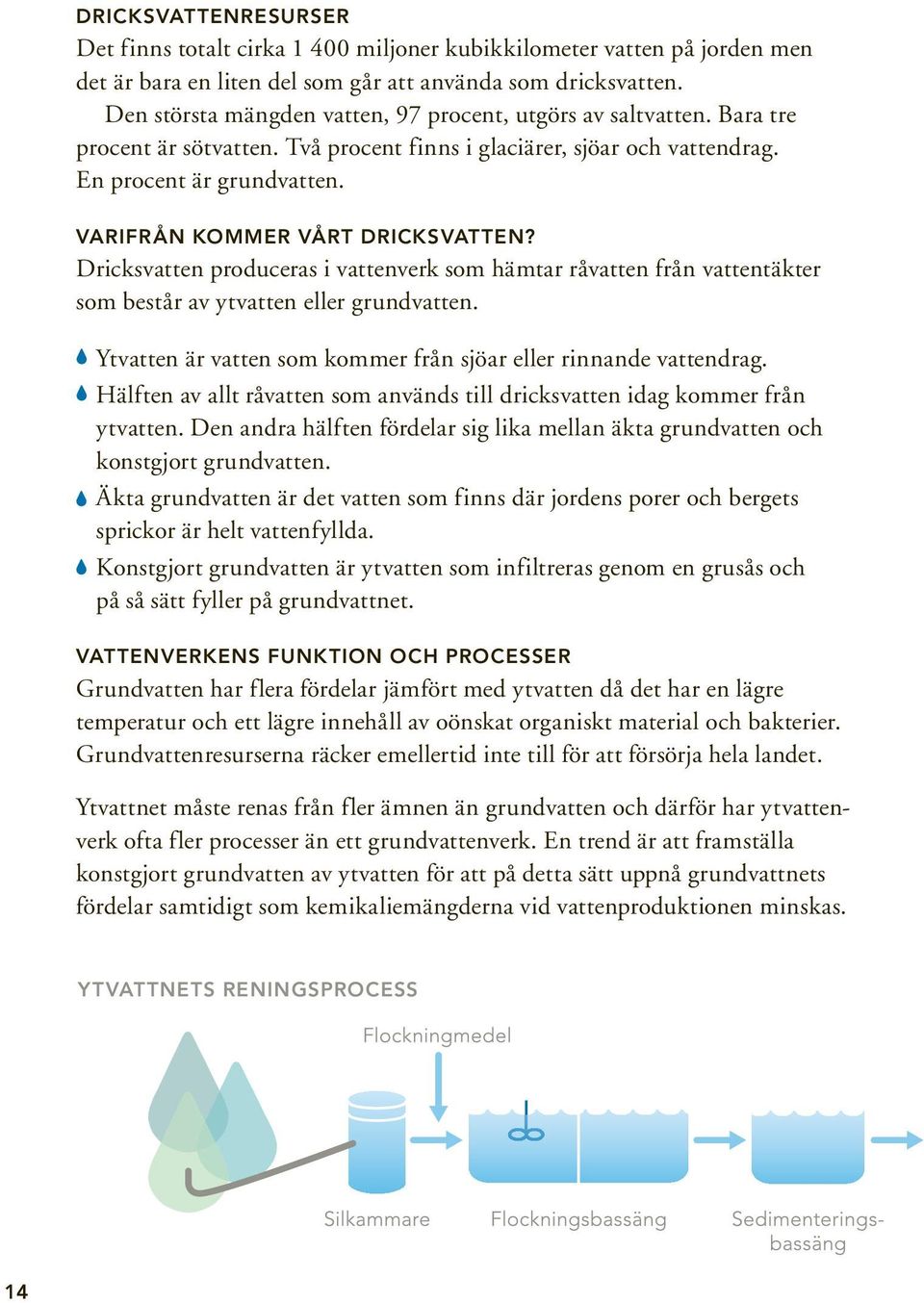 DRICKSVATTENRESURSER
Det finns totalt cirka 1 400 miljoner kubikkilometer vatten på jorden men det är bara en liten del som går att använda som dricksvatten.
Den största mängden vatten, 97 procent, utgörs av saltvatten. Bara tre procent är sötvatten. Två procent finns i glaciärer, sjöar och vattendrag. En procent är grundvatten.

VARIFRÅN KOMMER VÅRT DRICKSVATTEN?
Dricksvatten produceras i vattenverk som hämtar råvatten från vattentäkter som består av ytvatten eller grundvatten.

Ytvatten är vatten som kommer från sjöar eller rinnande vattendrag.
Hälften av allt råvatten som används till dricksvatten idag kommer från ytvatten. Den andra hälften fördelar sig lika mellan äkta grundvatten och konstgjort grundvatten.
Äkta grundvatten är det vatten som finns där jordens porer och bergets sprickor är helt vattenfyllda.
Konstgjort grundvatten är ytvatten som infiltreras genom en grusås och på så sätt fyller på grundvattnet.

VATTENVERKENS FUNKTION OCH PROCESSER
Grundvatten har flera fördelar jämfört med ytvatten då det har en lägre temperatur och ett lägre innehåll av oönskat organiskt material och bakterier. Grundvattenresurserna räcker emellertid inte till för att försörja hela landet.

Ytvattnet måste renas från fler ämnen än grundvatten och därför har ytvattenverk ofta fler processer än ett grundvattenverk. En trend är att framställa konstgjort grundvatten av ytvatten för att på detta sätt uppnå grundvattnets fördelar samtidigt som kemikaliemängderna vid vattenproduktionen minskas.

YTVATTNETS RENINGSPROCESS
Flockningmedel
Silkammare
Flockningsbassäng
Sedimenteringsbassäng

14